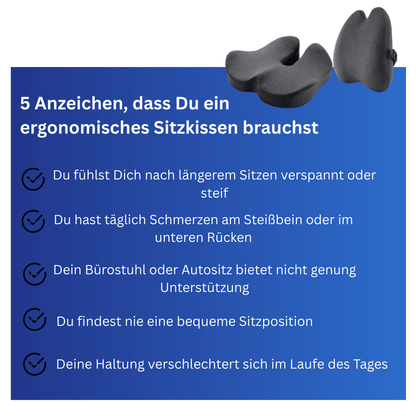 5 Anzeichen, dass Du ein ergonomisches Sitzkissen brauchst

Du fühlst Dich nach längerem Sitzen verspannt oder steif

Du hast täglich Schmerzen am Steißbein oder im unteren Rücken

Dein Bürostuhl oder Autositz bietet nicht genung Unterstützung

Du findest nie eine bequeme Sitzposition

Deine Haltung verschlechtert sich im Laufe des Tages